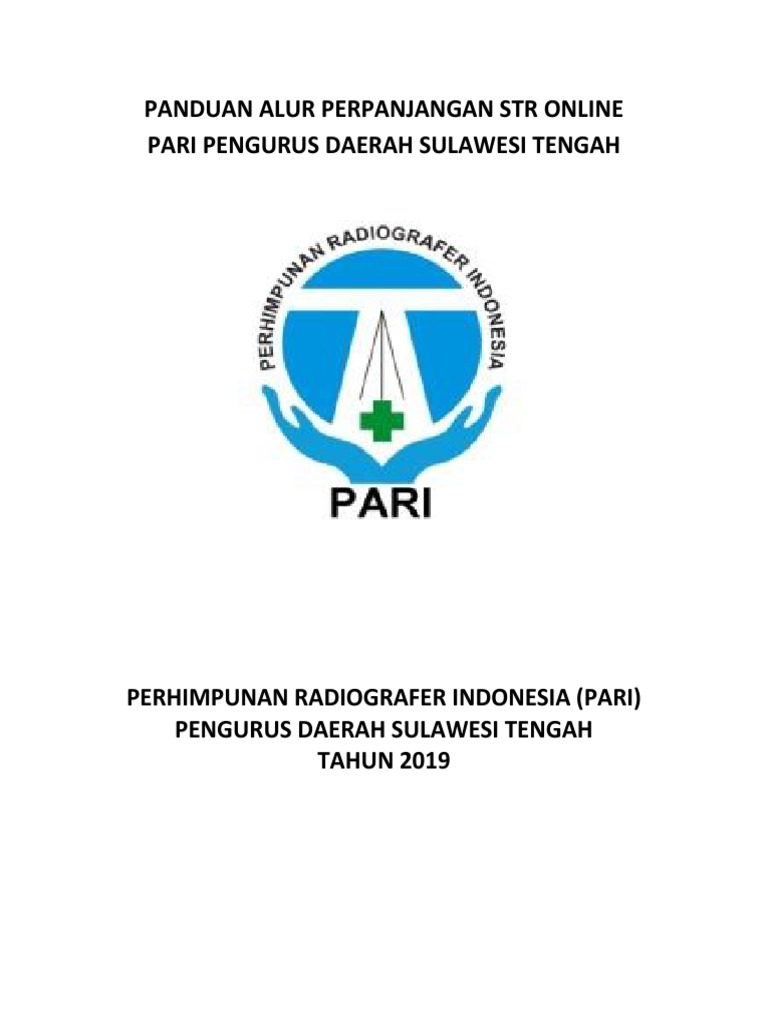 PANDUAN ALUR PERPANJANGAN STR ONLINE
PARI PENGURUS DAERAH SULAWESI TENGAH

PERHIMPUNAN RADIOGRAFER INDONESIA

PARI

PERHIMPUNAN RADIOGRAFER INDONESIA (PARI)
PENGURUS DAERAH SULAWESI TENGAH
TAHUN 2019